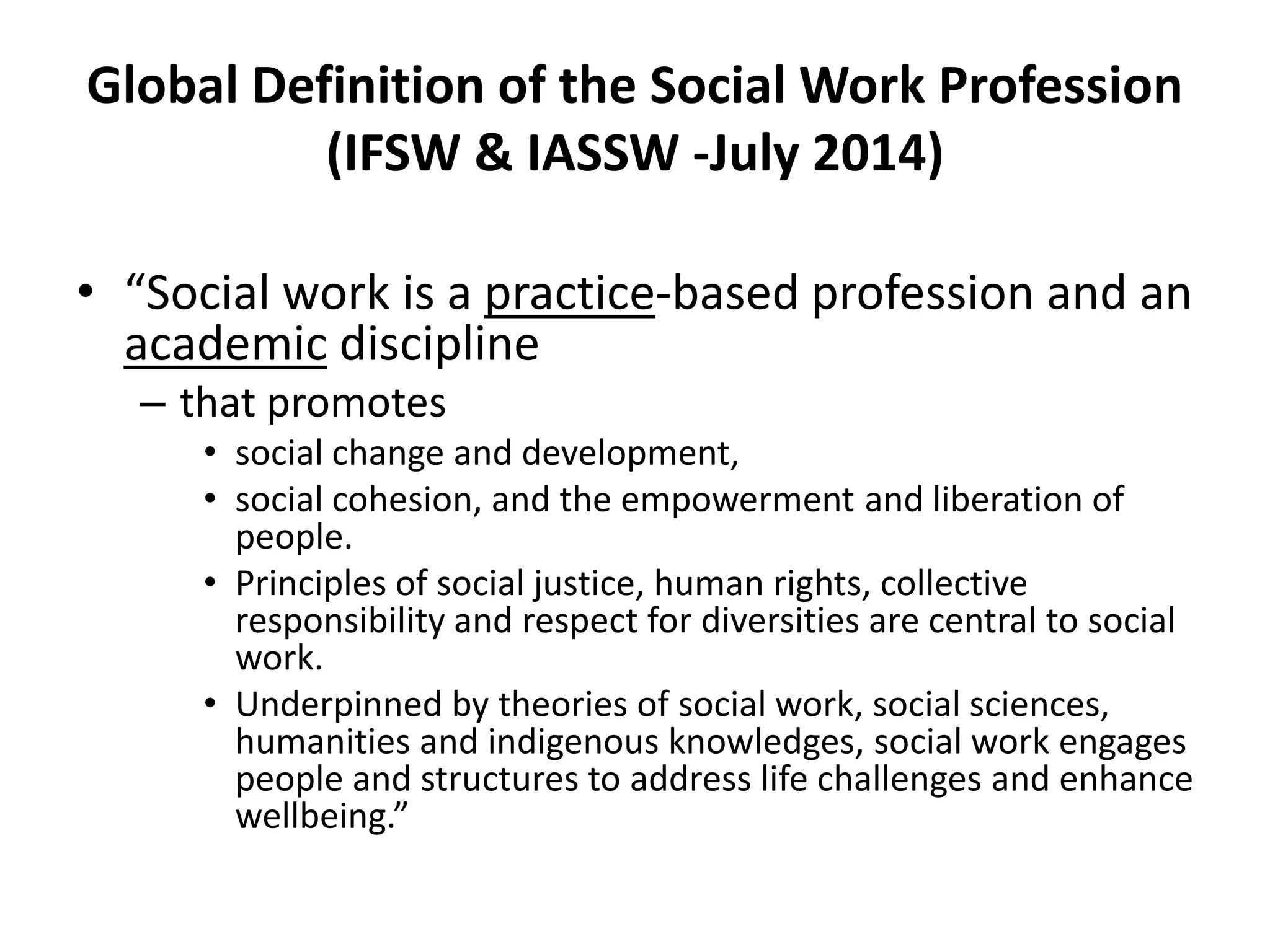 Global Definition of the Social Work Profession (IFSW & IASSW -July 2014)

• “Social work is a practice-based profession and an academic discipline
– that promotes
• social change and development,
• social cohesion, and the empowerment and liberation of people.
• Principles of social justice, human rights, collective responsibility and respect for diversities are central to social work.
• Underpinned by theories of social work, social sciences, humanities and indigenous knowledges, social work engages people and structures to address life challenges and enhance wellbeing.”